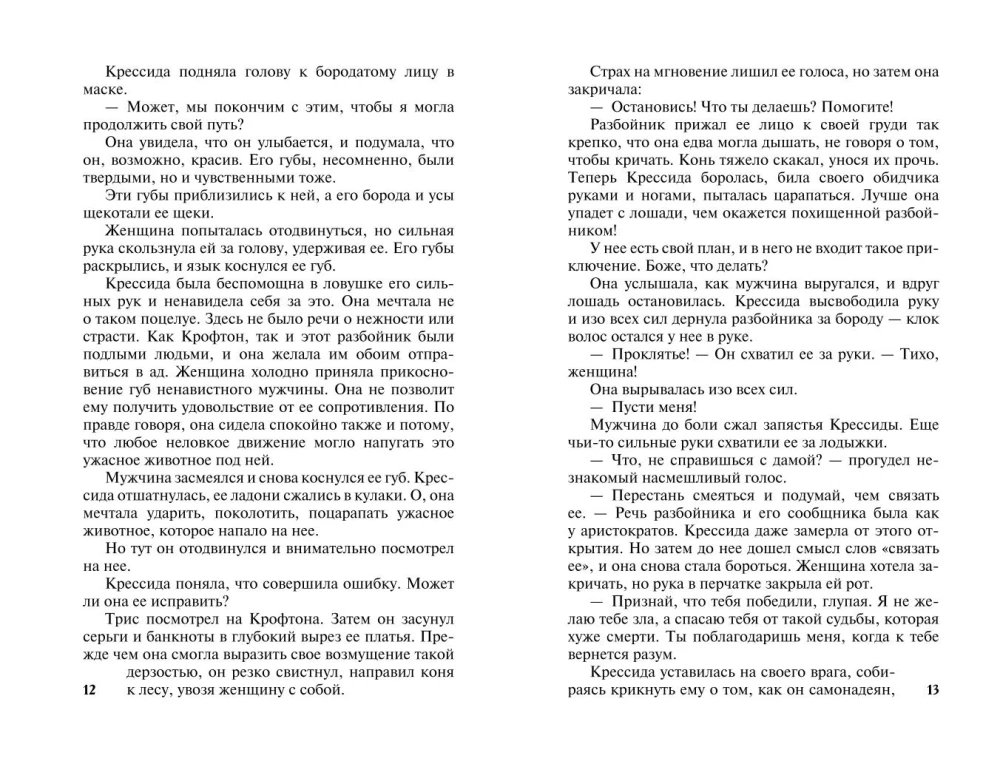 Крессида подняла голову к бородатому лицу в маске.
— Может, мы покончим с этим, чтобы я могла продолжить свой путь?
Она увидела, что он улыбается, и подумала, что он, возможно, красив. Его губы, несомненно, были твердыми, но и чувственными тоже.
Эти губы приблизились к ней, а его борода и усы щекотали ее щеки.
Женщина попыталась отодвинуться, но сильная рука скользнула ей за голову, удерживая ее. Его губы раскрылись, и язык коснулся ее губ.
Крессида была беспомощна в ловушке его сильных рук и ненавидела себя за это. Она мечтала не о таком поцелуе. Здесь не было речи о нежности или страсти. Как Крофтон, так и этот разбойник были подлыми людьми, и она желала им обоим отправиться в ад. Женщина холодно приняла прикосновение губ ненавистного мужчины. Она не позволит ему получить удовольствие от ее сопротивления. По правде говоря, она сидела спокойно также и потому, что любое неловкое движение могло напугать это ужасное животное под ней.
Мужчина засмеялся и снова коснулся ее губ. Крессида отшатнулась, ее ладони сжались в кулаки. О, она мечтала ударить, поколотить, поцарапать ужасное животное, которое напало на нее.
Но тут он отодвинулся и внимательно посмотрел на нее.
Крессида поняла, что совершила ошибку. Может ли она ее исправить?
Трис посмотрел на Крофтона. Затем он засунул серьги и банкноты в глубокий вырез ее платья. Прежде чем она смогла выразить свое возмущение такой дерзостью, он резко свистнул, направил коня к лесу, увозя женщину с собой.
12

Страх на мгновение лишил ее голоса, но затем она закричала:
— Остановись! Что ты делаешь? Помогите!
Разбойник прижал ее лицо к своей груди так крепко, что она едва могла дышать, не говоря о том, чтобы кричать. Конь тяжело скакал, унося их прочь. Теперь Крессида боролась, била своего обидчика руками и ногами, пыталась царапаться. Лучше она упадет с лошади, чем окажется похищенной разбойником!
У нее есть свой план, и в него не входит такое приключение. Боже, что делать?
Она услышала, как мужчина выругался, и вдруг лошадь остановилась. Крессида высвободила руку и изо всех сил дернула разбойника за бороду — клок волос остался у нее в руке.
— Проклятье! — Он схватил ее за руки. — Тихо, женщина!
Она вырывалась изо всех сил.
— Пусти меня!
Мужчина до боли сжал запястья Крессиды. Еще чьи-то сильные руки схватили ее за лодыжки.
— Что, не справишься с дамой? — прогудел незнакомый насмешливый голос.
— Перестань смеяться и подумай, чем связать ее. — Речь разбойника и его сообщника была как у аристократов. Крессида даже замерла от этого открытия. Но затем до нее дошел смысл слов «связать ее», и она снова стала бороться. Женщина хотела закричать, но рука в перчатке закрыла ей рот.
— Признай, что тебя победили, глупая. Я не желаю тебе зла, а спасаю тебя от такой судьбы, которая хуже смерти. Ты поблагодаришь меня, когда к тебе вернется разум.
Крессида уставилась на своего врага, собираясь крикнуть ему о том, как он самонадеян,
13